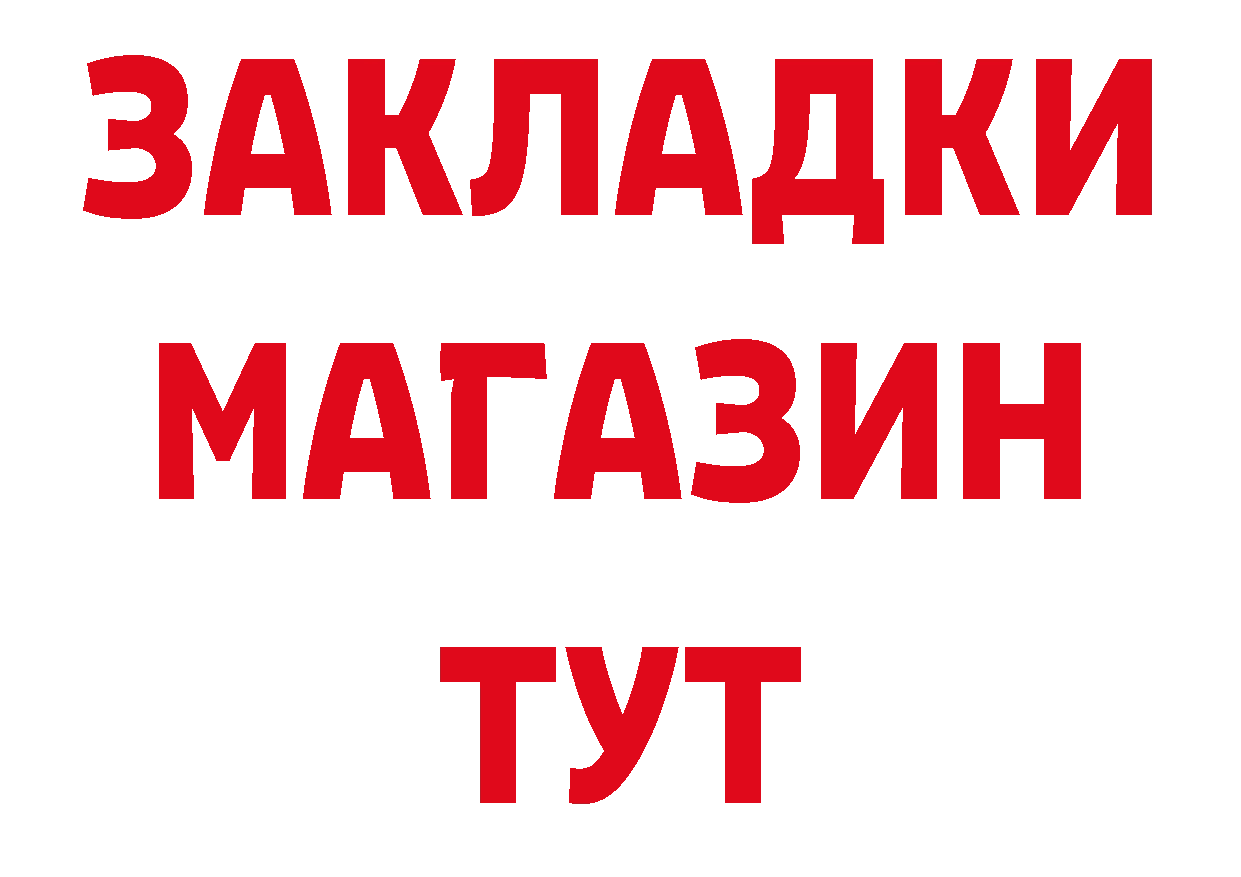 ЗАКЛАДКИ
МАГАЗИН
ТУТ